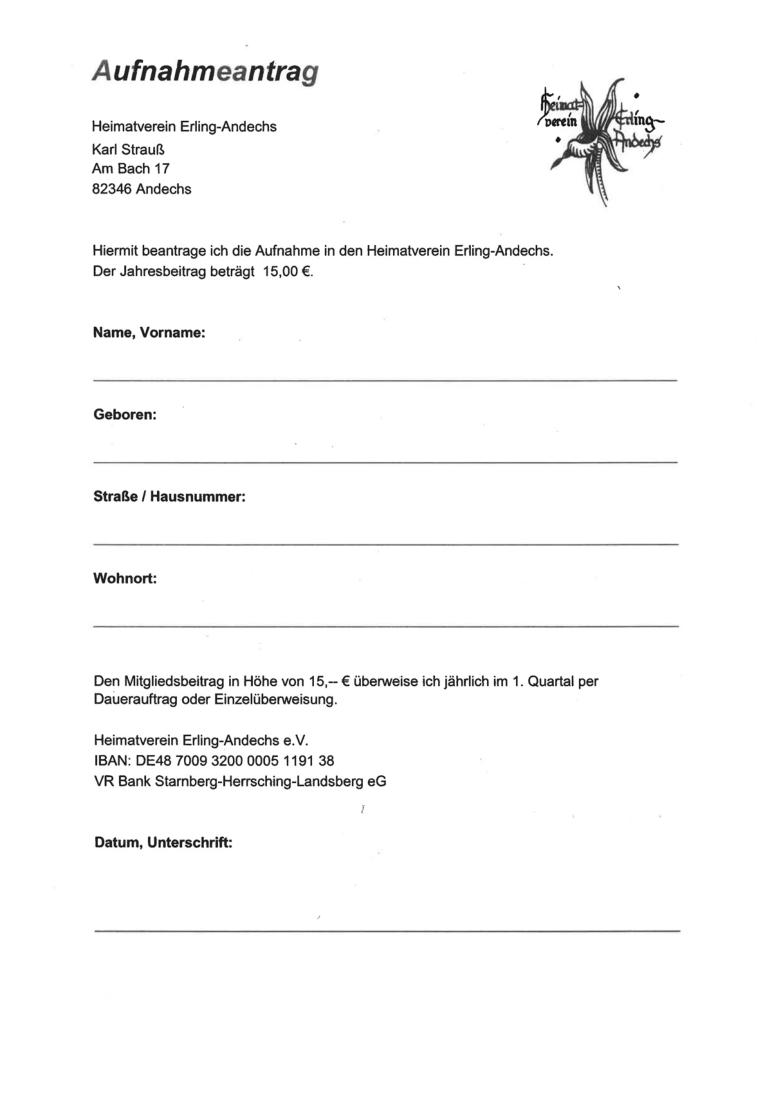 Aufnahmeantrag

Heimatverein Erling-Andechs
Karl Strauß
Am Bach 17
82346 Andechs

Heimat-verein Erling-Andechs

Hiermit beantrage ich die Aufnahme in den Heimatverein Erling-Andechs.
Der Jahresbeitrag beträgt 15,00 €.

Name, Vorname:

Geboren:

Straße / Hausnummer:

Wohnort:

Den Mitgliedsbeitrag in Höhe von 15,-- € überweise ich jährlich im 1. Quartal per Dauerauftrag oder Einzelüberweisung.

Heimatverein Erling-Andechs e.V.
IBAN: DE48 7009 3200 0005 1191 38
VR Bank Starnberg-Herrsching-Landsberg eG

Datum, Unterschrift: